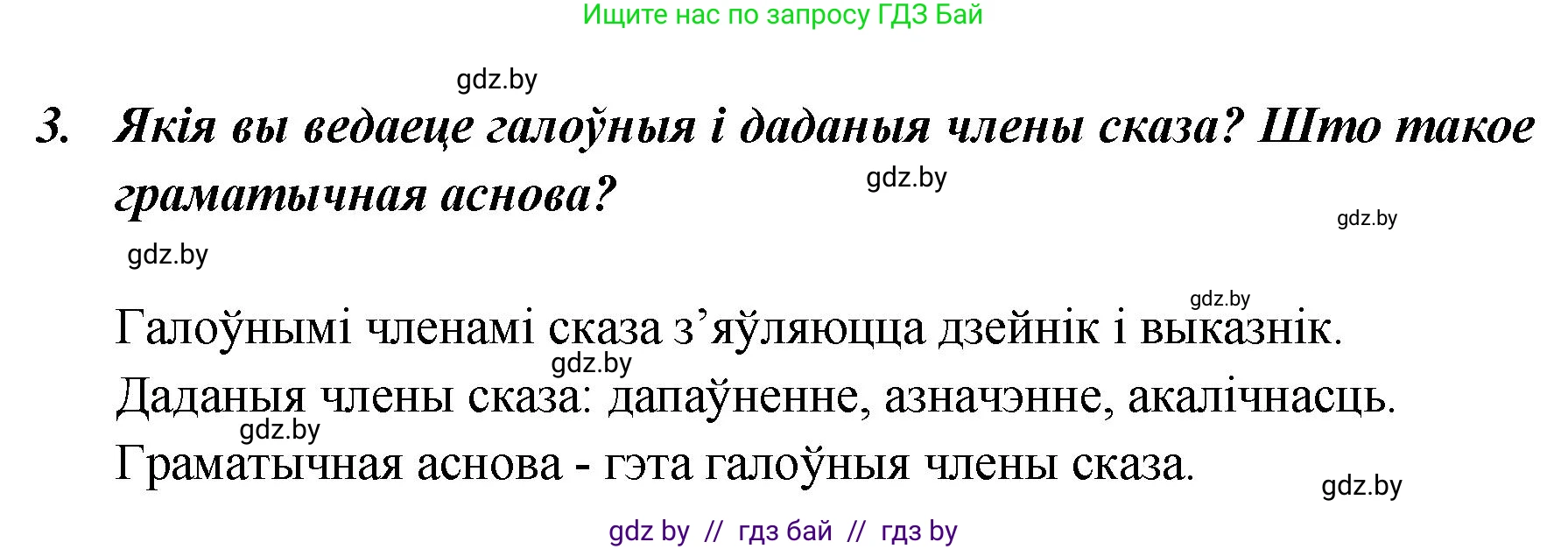 Ищите нас по запросу ГДЗ Бай

gdz.by

3. Якія вы ведаеце галоўныя і даданыя члены сказа? Што такое граматычная аснова?

gdz.by

gdz.by

gdz.by

gdz.by

Галоўнымі членамі сказа з’яўляюцца дзейнік і выказнік.

gdz.by

Даданыя члены сказа: дапаўненне, азначэнне, акалічнасць.

gdz.by

Граматычная аснова - гэта галоўныя члены сказа.

gdz.by

gdz by // гдз бай // гдз by